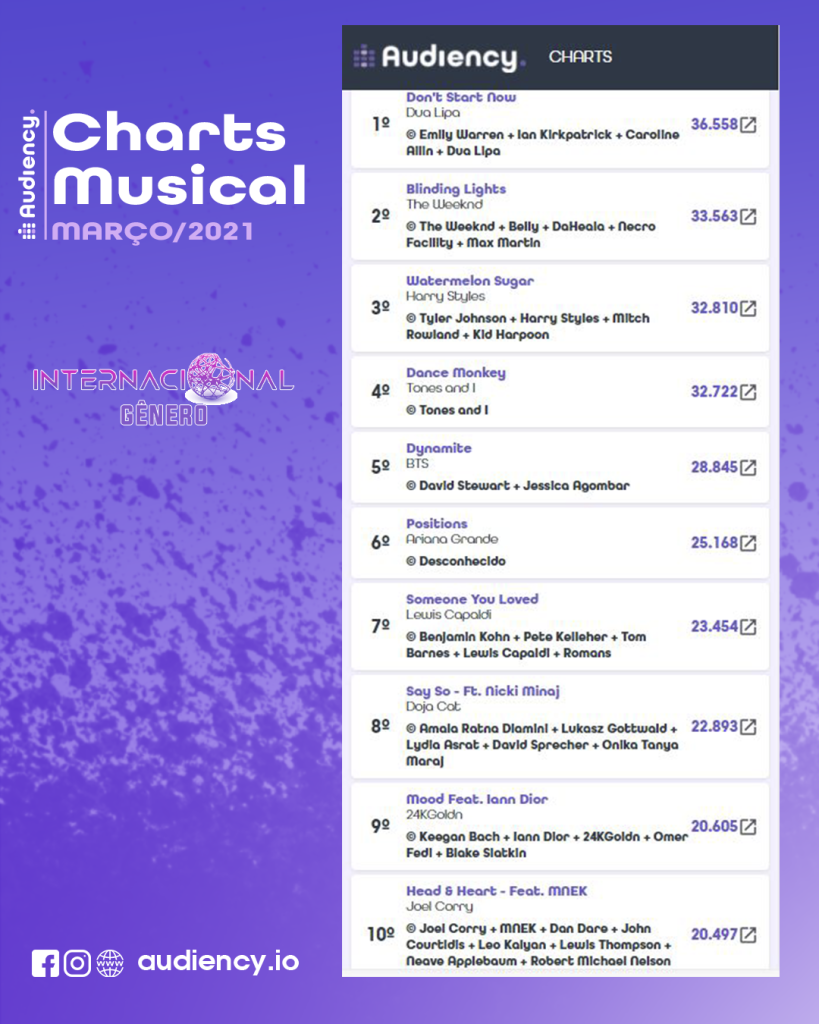 Audiency.

Charts Musical

MARÇO/2021

INTERNACIONAL
GÊNERO

audiency.io

Audiency. CHARTS

1º Don't Start Now
Dua Lipa
© Emily Warren + Ian Kirkpatrick + Caroline Ailin + Dua Lipa
36.558

2º Blinding Lights
The Weeknd
© The Weeknd + Belly + DaHeala + Necro Facility + Max Martin
33.563

3º Watermelon Sugar
Harry Styles
© Tyler Johnson + Harry Styles + Mitch Rowland + Kid Harpoon
32.810

4º Dance Monkey
Tones and I
© Tones and I
32.722

5º Dynamite
BTS
© David Stewart + Jessica Agombar
28.845

6º Positions
Ariana Grande
© Desconhecido
25.168

7º Someone You Loved
Lewis Capaldi
© Benjamin Kohn + Pete Kelleher + Tom Barnes + Lewis Capaldi + Romans
23.454

8º Say So - Ft. Nicki Minaj
Doja Cat
© Amala Ratna Dlamini + Lukasz Gottwald + Lydia Asrat + David Sprecher + Onika Tanya Maraj
22.893

9º Mood Feat. Iann Dior
24KGoldn
© Keegan Bach + Iann Dior + 24KGoldn + Omer Fedi + Blake Slatkin
20.605

10º Head & Heart - Feat. MNEK
Joel Corry
© Joel Corry + MNEK + Dan Dare + John Courtidis + Leo Kalyan + Lewis Thompson + Neave Applebaum + Robert Michael Nelson
20.497